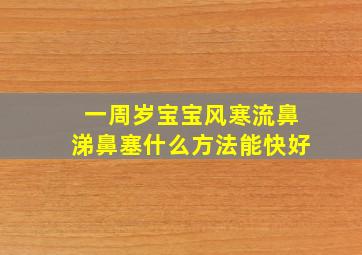 一周岁宝宝风寒流鼻涕鼻塞什么方法能快好